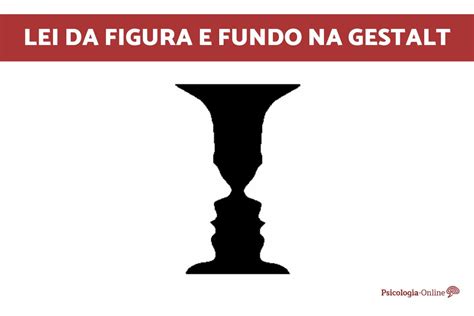 LEI DA FIGURA E FUNDO NA GESTALT

Psicologia-Online